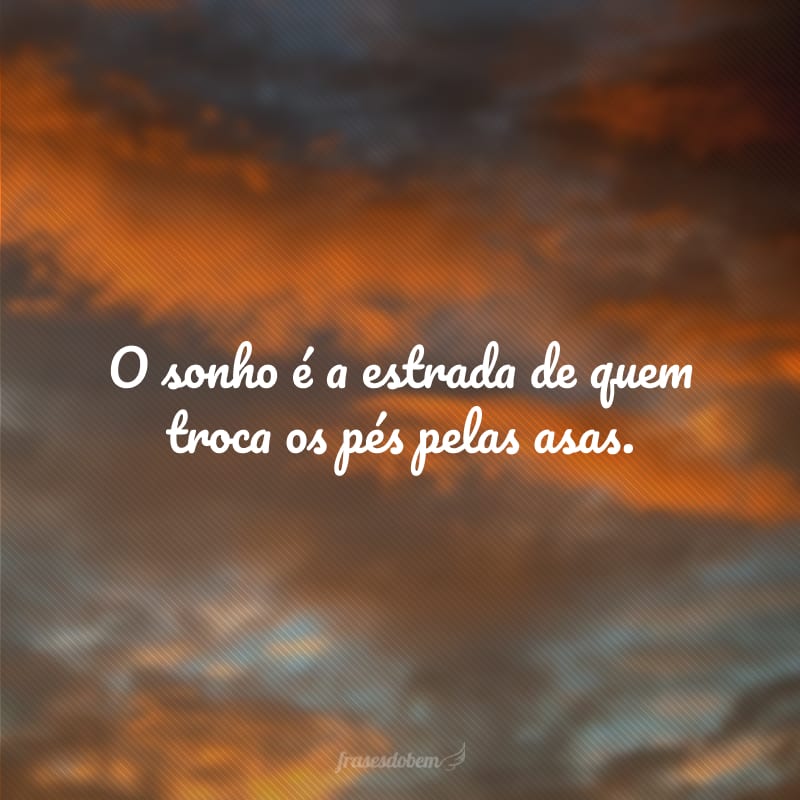 O sonho é a estrada de quem troca os pés pelas asas.

frasesdobem